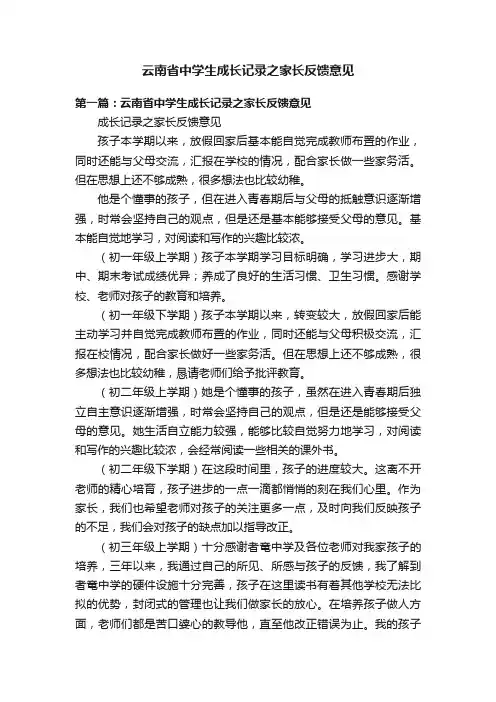 云南省中学生成长记录之家长反馈意见

第一篇：云南省中学生成长记录之家长反馈意见

成长记录之家长反馈意见

孩子本学期以来，放假回家后基本能自觉完成教师布置的作业，同时还能与父母交流，汇报在学校的情况，配合家长做一些家务活。但在思想上还不够成熟，很多想法也比较幼稚。

他是个懂事的孩子，但在进入青春期后与父母的抵触意识逐渐增强，时常会坚持自己的观点，但是还是基本能够接受父母的意见。基本能自觉地学习，对阅读和写作的兴趣比较浓。

（初一年级上学期）孩子本学期学习目标明确，学习进步大，期中、期末考试成绩优异；养成了良好的生活习惯、卫生习惯。感谢学校、老师对孩子的教育和培养。

（初一年级下学期）孩子本学期以来，转变较大，放假回家后能主动学习并自觉完成教师布置的作业，同时还能与父母积极交流，汇报在校情况，配合家长做好一些家务活。但在思想上还不够成熟，很多想法也比较幼稚，恳请老师们给予批评教育。

（初二年级上学期）她是个懂事的孩子，虽然在进入青春期后独立自主意识逐渐增强，时常会坚持自己的观点，但是还是能够接受父母的意见。她生活自立能力较强，能够比较自觉努力地学习，对阅读和写作的兴趣比较浓，会经常阅读一些相关的课外书。

（初二年级下学期）在这段时间里，孩子的进度较大。这离不开老师的精心培育，孩子进步的一点一滴都悄悄的刻在我们心里。作为家长，我们也希望老师对孩子的关注更多一点，及时向我们反映孩子的不足，我们会对孩子的缺点加以指导改正。

（初三年级上学期）十分感谢者竜中学及各位老师对我家孩子的培养，三年以来，我通过自己的所见、所感与孩子的反馈，我了解到者竜中学的硬件设施十分完善，孩子在这里读书有着其他学校无法比拟的优势，封闭式的管理也让我们做家长的放心。在培养孩子做人方面，老师们都是苦口婆心的教导他，直至他改正错误为止。我的孩子